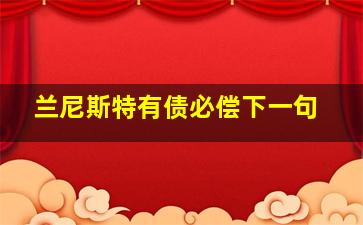 兰尼斯特有债必偿下一句